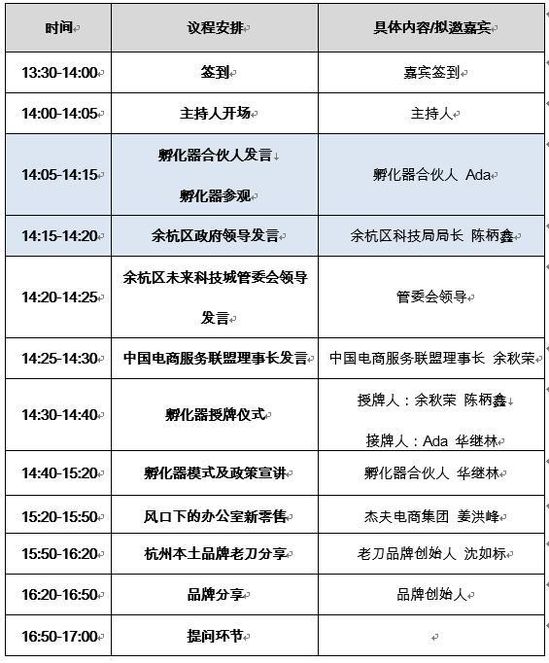 | 时间 | 议程安排 | 具体内容/拟邀嘉宾 |
|---|---|---|
| 13:30-14:00 | 签到 | 嘉宾签到 |
| 14:00-14:05 | 主持人开场 | 主持人 |
| 14:05-14:15 | 孵化器合伙人发言 孵化器参观 | 孵化器合伙人 Ada |
| 14:15-14:20 | 余杭区政府领导发言 | 余杭区科技局局长 陈柄鑫 |
| 14:20-14:25 | 余杭区未来科技城管委会领导发言 | 管委会领导 |
| 14:25-14:30 | 中国电商服务联盟理事长发言 | 中国电商服务联盟理事长 余秋荣 |
| 14:30-14:40 | 孵化器授牌仪式 | 授牌人：余秋荣 陈柄鑫 接牌人：Ada 华继林 |
| 14:40-15:20 | 孵化器模式及政策宣讲 | 孵化器合伙人 华继林 |
| 15:20-15:50 | 风口下的办公室新零售 | 杰夫电商集团 姜洪峰 |
| 15:50-16:20 | 杭州本土品牌老刀分享 | 老刀品牌创始人 沈如标 |
| 16:20-16:50 | 品牌分享 | 品牌创始人 |
| 16:50-17:00 | 提问环节 | |